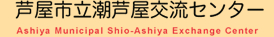 芦屋市立潮芦屋交流センター

Ashiya Municipal Shio-Ashiya Exchange Center